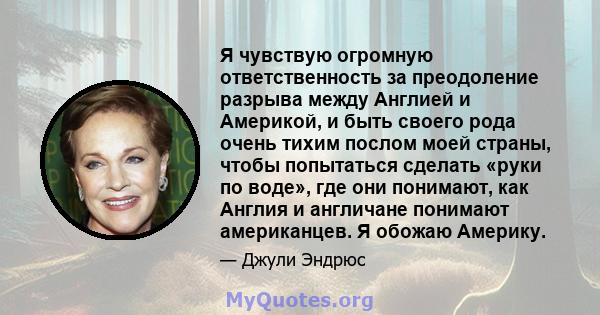 Я чувствую огромную ответственность за преодоление разрыва между Англией и Америкой, и быть своего рода очень тихим послом моей страны, чтобы попытаться сделать «руки по воде», где они понимают, как Англия и англичане понимают американцев. Я обожаю Америку.

— Джули Эндрюс

MyQuotes.org